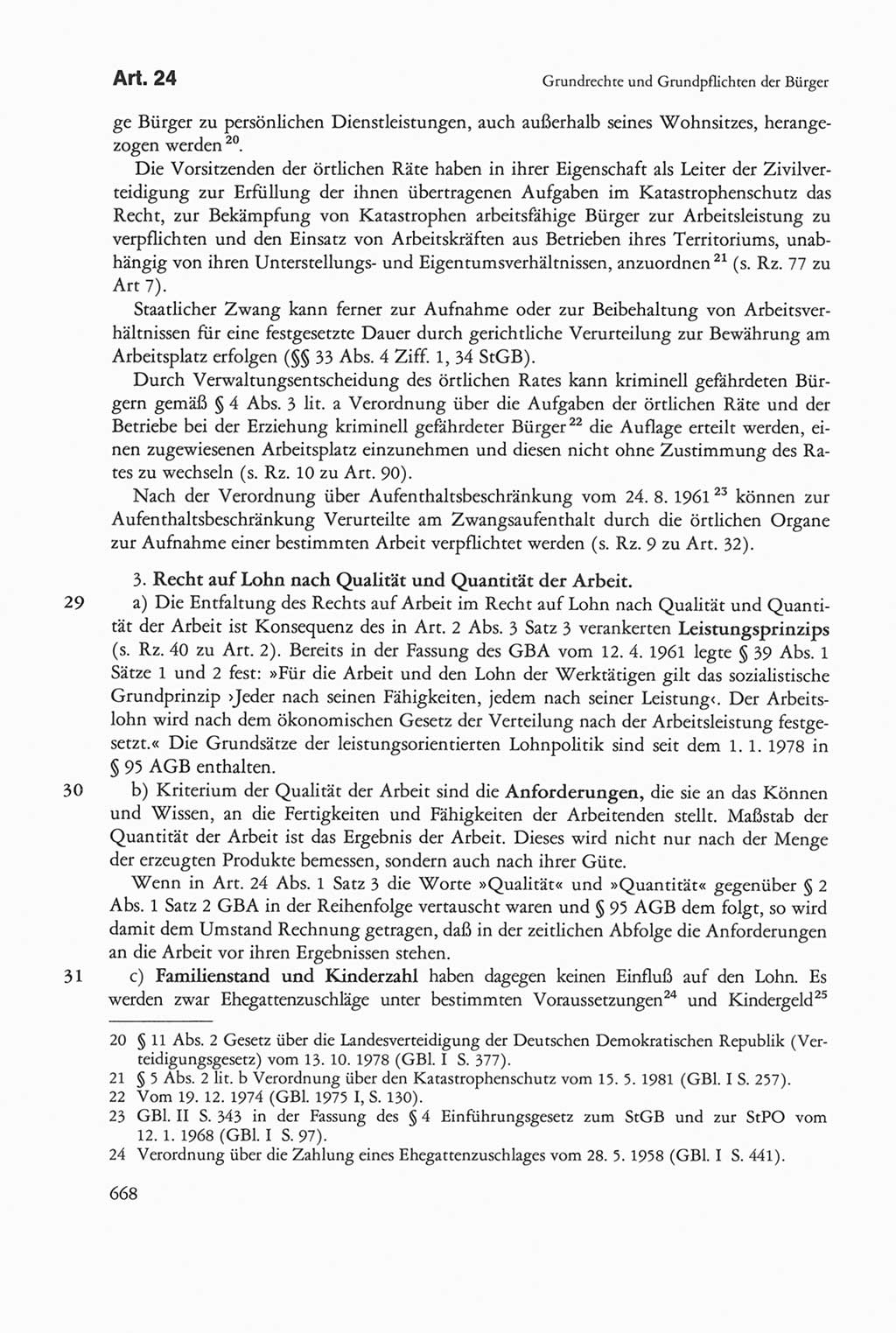 Art. 24

Grundrechte und Grundpflichten der Bürger

ge Bürger zu persönlichen Dienstleistungen, auch außerhalb seines Wohnsitzes, herangezogen werden$^{20}$.

Die Vorsitzenden der örtlichen Räte haben in ihrer Eigenschaft als Leiter der Zivilverteidigung zur Erfüllung der ihnen übertragenen Aufgaben im Katastrophenschutz das Recht, zur Bekämpfung von Katastrophen arbeitsfähige Bürger zur Arbeitsleistung zu verpflichten und den Einsatz von Arbeitskräften aus Betrieben ihres Territoriums, unabhängig von ihren Unterstellungs- und Eigentumsverhältnissen, anzuordnen$^{21}$ (s. Rz. 77 zu Art 7).

Staatlicher Zwang kann ferner zur Aufnahme oder zur Beibehaltung von Arbeitsverhältnissen für eine festgesetzte Dauer durch gerichtliche Verurteilung zur Bewährung am Arbeitsplatz erfolgen (§§ 33 Abs. 4 Ziff. 1, 34 StGB).

Durch Verwaltungsentscheidung des örtlichen Rates kann kriminell gefährdeten Bürgern gemäß § 4 Abs. 3 lit. a Verordnung über die Aufgaben der örtlichen Räte und der Betriebe bei der Erziehung kriminell gefährdeter Bürger$^{22}$ die Auflage erteilt werden, einen zugewiesenen Arbeitsplatz einzunehmen und diesen nicht ohne Zustimmung des Rates zu wechseln (s. Rz. 10 zu Art. 90).

Nach der Verordnung über Aufenthaltsbeschränkung vom 24. 8. 1961$^{23}$ können zur Aufenthaltsbeschränkung Verurteilte am Zwangsaufenthalt durch die örtlichen Organe zur Aufnahme einer bestimmten Arbeit verpflichtet werden (s. Rz. 9 zu Art. 32).

3. Recht auf Lohn nach Qualität und Quantität der Arbeit.

29 a) Die Entfaltung des Rechts auf Arbeit im Recht auf Lohn nach Qualität und Quantität der Arbeit ist Konsequenz des in Art. 2 Abs. 3 Satz 3 verankerten Leistungsprinzips (s. Rz. 40 zu Art. 2). Bereits in der Fassung des GBA vom 12. 4. 1961 legte § 39 Abs. 1 Sätze 1 und 2 fest: »Für die Arbeit und den Lohn der Werktätigen gilt das sozialistische Grundprinzip ›Jeder nach seinen Fähigkeiten, jedem nach seiner Leistung‹. Der Arbeitslohn wird nach dem ökonomischen Gesetz der Verteilung nach der Arbeitsleistung festgesetzt.« Die Grundsätze der leistungsorientierten Lohnpolitik sind seit dem 1. 1. 1978 in § 95 AGB enthalten.

30 b) Kriterium der Qualität der Arbeit sind die Anforderungen, die sie an das Können und Wissen, an die Fertigkeiten und Fähigkeiten der Arbeitenden stellt. Maßstab der Quantität der Arbeit ist das Ergebnis der Arbeit. Dieses wird nicht nur nach der Menge der erzeugten Produkte bemessen, sondern auch nach ihrer Güte.

Wenn in Art. 24 Abs. 1 Satz 3 die Worte »Qualität« und »Quantität« gegenüber § 2 Abs. 1 Satz 2 GBA in der Reihenfolge vertauscht waren und § 95 AGB dem folgt, so wird damit dem Umstand Rechnung getragen, daß in der zeitlichen Abfolge die Anforderungen an die Arbeit vor ihren Ergebnissen stehen.

31 c) Familienstand und Kinderzahl haben dagegen keinen Einfluß auf den Lohn. Es werden zwar Ehegattenzuschläge unter bestimmten Voraussetzungen$^{24}$ und Kindergeld$^{25}$

20 § 11 Abs. 2 Gesetz über die Landesverteidigung der Deutschen Demokratischen Republik (Verteidigungsgesetz) vom 13. 10. 1978 (GBl. I S. 377).
21 § 5 Abs. 2 lit. b Verordnung über den Katastrophenschutz vom 15. 5. 1981 (GBl. I S. 257).
22 Vom 19. 12. 1974 (GBl. 1975 I, S. 130).
23 GBl. II S. 343 in der Fassung des § 4 Einführungsgesetz zum StGB und zur StPO vom 12. 1. 1968 (GBl. I S. 97).
24 Verordnung über die Zahlung eines Ehegattenzuschlages vom 28. 5. 1958 (GBl. I S. 441).

668